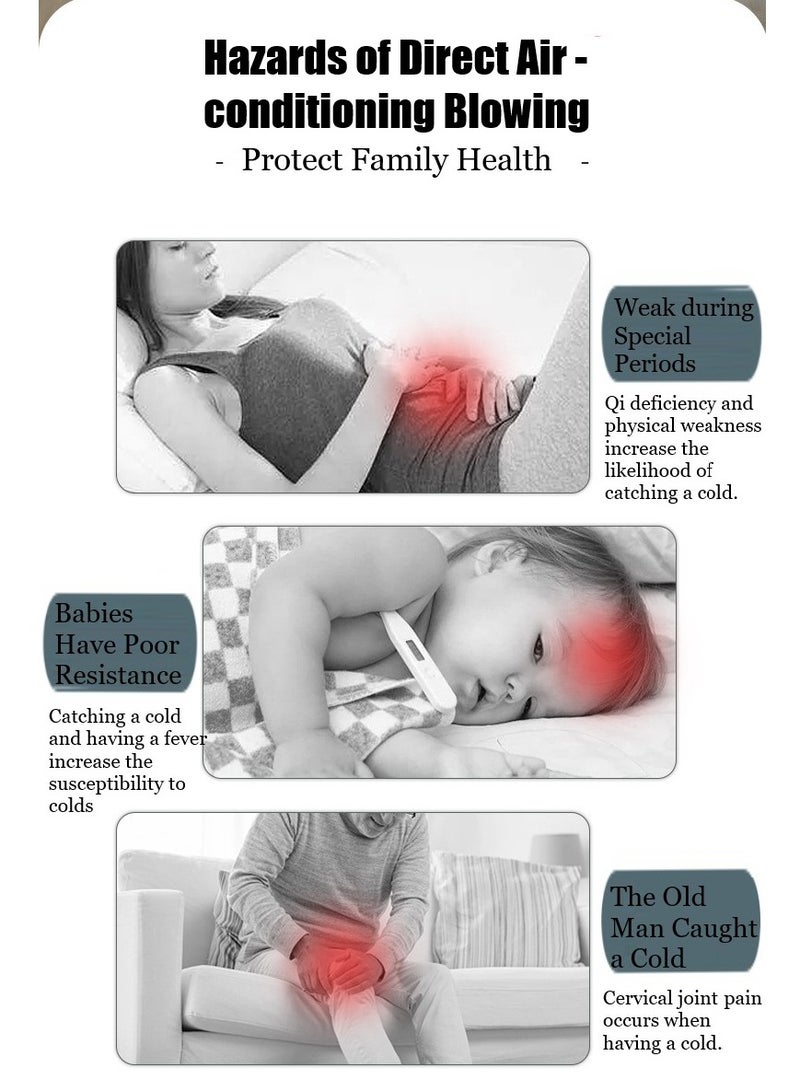 Hazards of Direct Air - conditioning Blowing

- Protect Family Health -

Weak during Special Periods

Qi deficiency and physical weakness increase the likelihood of catching a cold.

Babies Have Poor Resistance

Catching a cold and having a fever increase the susceptibility to colds

The Old Man Caught a Cold

Cervical joint pain occurs when having a cold.